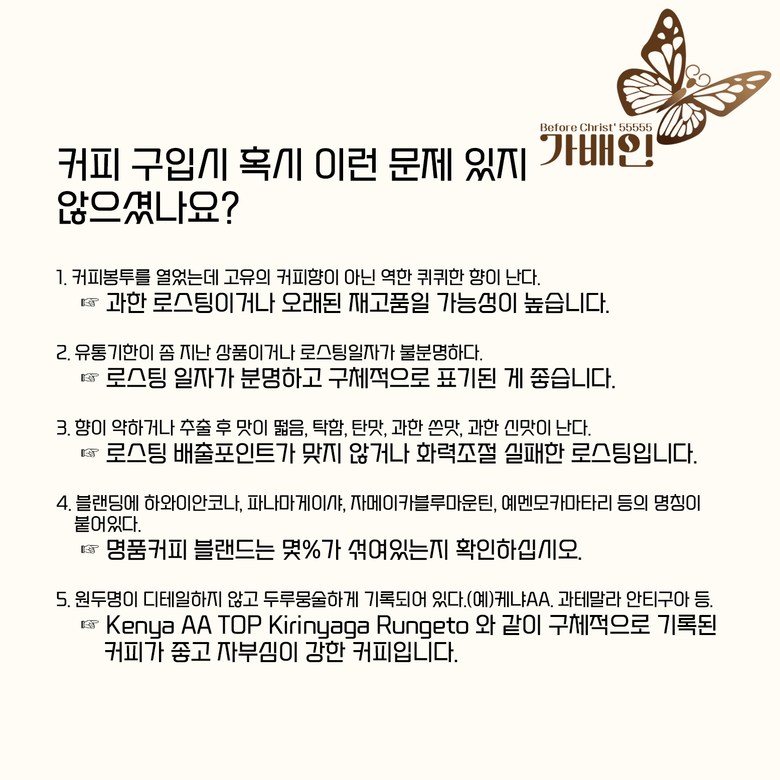 Before Christ' 55555
가배인!

커피 구입시 혹시 이런 문제 있지 않으셨나요?

1. 커피봉투를 열었는데 고유의 커피향이 아닌 역한 퀴퀴한 향이 난다.
☞ 과한 로스팅이거나 오래된 재고품일 가능성이 높습니다.

2. 유통기한이 좀 지난 상품이거나 로스팅일자가 불분명하다.
☞ 로스팅 일자가 분명하고 구체적으로 표기된 게 좋습니다.

3. 향이 약하거나 추출 후 맛이 떫음, 탁함, 탄맛, 과한 쓴맛, 과한 신맛이 난다.
☞ 로스팅 배출포인트가 맞지 않거나 화력조절 실패한 로스팅입니다.

4. 블랜딩에 하와이안코나, 파나마게이샤, 자메이카블루마운틴, 예멘모카마타리 등의 명칭이 붙어있다.
☞ 명품커피 블랜드는 몇%가 섞여있는지 확인하십시오.

5. 원두명이 디테일하지 않고 두루뭉술하게 기록되어 있다.(예)케냐AA. 과테말라 안티구아 등.
☞ Kenya AA TOP Kirinyaga Rungeto 와 같이 구체적으로 기록된 커피가 좋고 자부심이 강한 커피입니다.